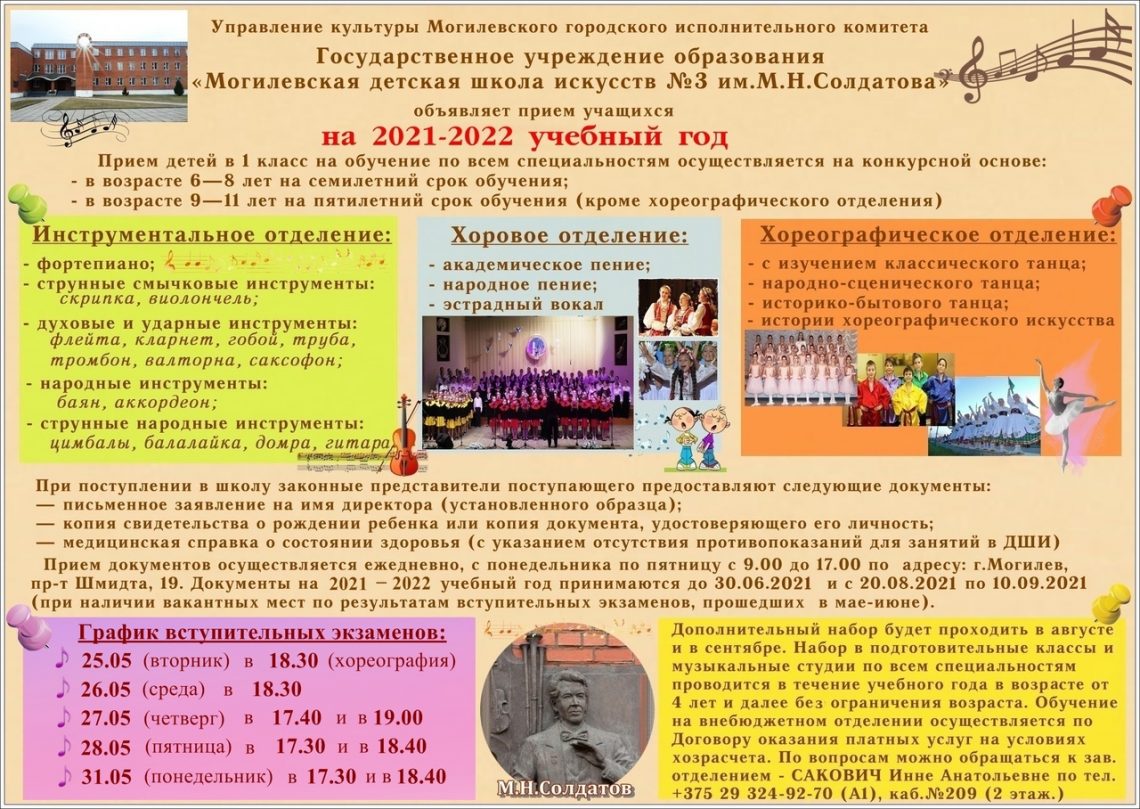 Управление культуры Могилевского городского исполнительного комитета
Государственное учреждение образования
«Могилевская детская школа искусств №3 им.М.Н.Солдатова»
объявляет прием учащихся
на 2021-2022 учебный год

Прием детей в 1 класс на обучение по всем специальностям осуществляется на конкурсной основе:
- в возрасте 6—8 лет на семилетний срок обучения;
- в возрасте 9—11 лет на пятилетний срок обучения (кроме хореографического отделения)

Инструментальное отделение:
- фортепиано;
- струнные смычковые инструменты: скрипка, виолончель;
- духовые и ударные инструменты: флейта, кларнет, гобой, труба, тромбон, валторна, саксофон;
- народные инструменты: баян, аккордеон;
- струнные народные инструменты: цимбалы, балалайка, домра, гитара

Хоровое отделение:
- академическое пение;
- народное пение;
- эстрадный вокал

Хореографическое отделение:
- с изучением классического танца;
- народно-сценического танца;
- историко-бытового танца;
- истории хореографического искусства

При поступлении в школу законные представители поступающего предоставляют следующие документы:
— письменное заявление на имя директора (установленного образца);
— копия свидетельства о рождении ребенка или копия документа, удостоверяющего его личность;
— медицинская справка о состоянии здоровья (с указанием отсутствия противопоказаний для занятий в ДШИ)

Прием документов осуществляется ежедневно, с понедельника по пятницу с 9.00 до 17.00 по адресу: г.Могилев, пр-т Шмидта, 19. Документы на 2021 – 2022 учебный год принимаются до 30.06.2021 и с 20.08.2021 по 10.09.2021 (при наличии вакантных мест по результатам вступительных экзаменов, прошедших в мае-июне).

График вступительных экзаменов:
25.05 (вторник) в 18.30 (хореография)
26.05 (среда) в 18.30
27.05 (четверг) в 17.40 и в 19.00
28.05 (пятница) в 17.30 и в 18.40
31.05 (понедельник) в 17.30 и в 18.40

М.Н.Солдатов

Дополнительный набор будет проходить в августе и в сентябре. Набор в подготовительные классы и музыкальные студии по всем специальностям проводится в течение учебного года в возрасте от 4 лет и далее без ограничения возраста. Обучение на внебюджетном отделении осуществляется по Договору оказания платных услуг на условиях хозрасчета. По вопросам можно обращаться к зав. отделением - САКОВИЧ Инне Анатольевне по тел. +375 29 324-92-70 (А1), каб.№209 (2 этаж.)